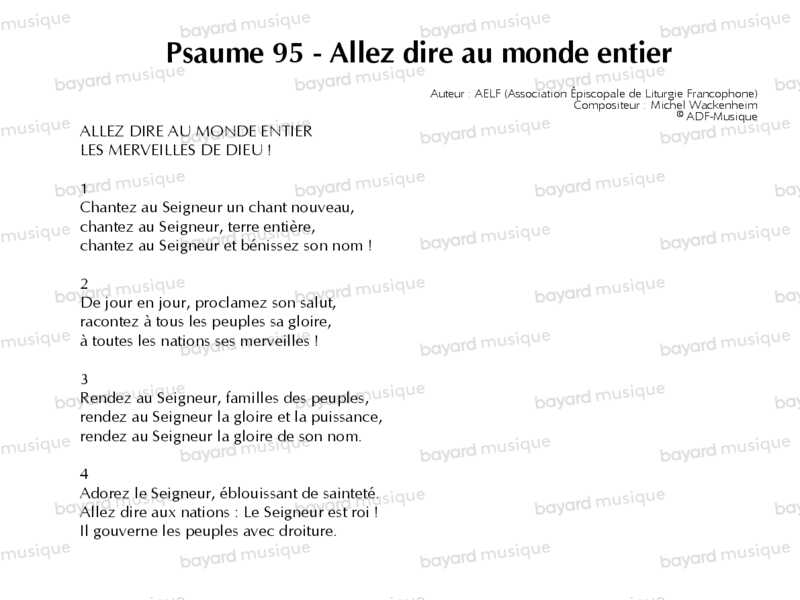 Psaume 95 - Allez dire au monde entier

Auteur : AELF (Association Épiscopale de Liturgie Francophone)
Compositeur : Michel Wackenheim
© ADF-Musique

ALLEZ DIRE AU MONDE ENTIER
LES MERVEILLES DE DIEU !

1
Chantez au Seigneur un chant nouveau,
chantez au Seigneur, terre entière,
chantez au Seigneur et bénissez son nom !

2
De jour en jour, proclamez son salut,
racontez à tous les peuples sa gloire,
à toutes les nations ses merveilles !

3
Rendez au Seigneur, familles des peuples,
rendez au Seigneur la gloire et la puissance,
rendez au Seigneur la gloire de son nom.

4
Adorez le Seigneur, éblouissant de sainteté.
Allez dire aux nations : Le Seigneur est roi !
Il gouverne les peuples avec droiture.

bayard musique